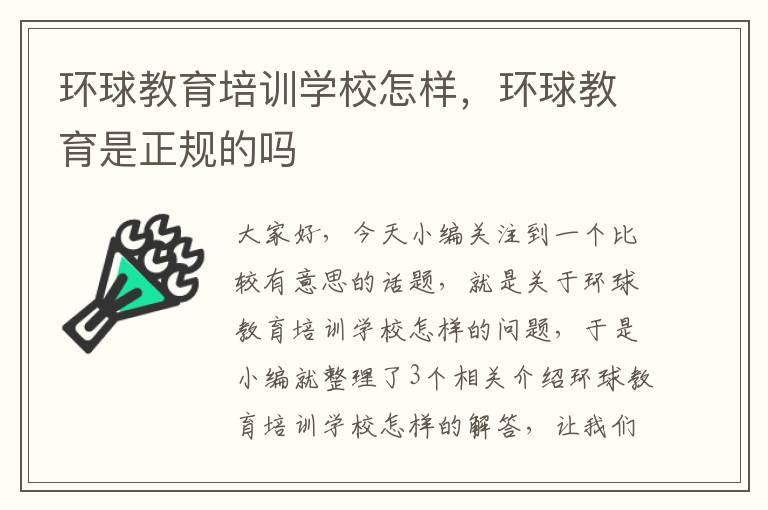 环球教育培训学校怎样，环球教育是正规的吗

大家好，今天小编关注到一个比较有意思的话题，就是关于环球教育培训学校怎样的问题，于是小编就整理了3个相关介绍环球教育培训学校怎样的解答，让我们